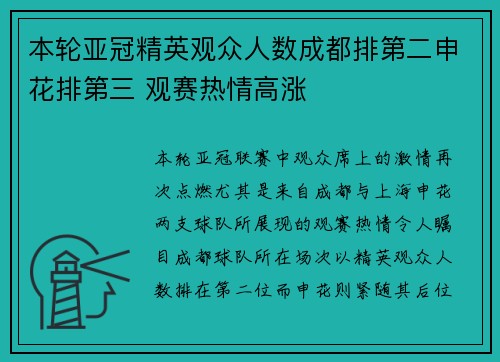 本轮亚冠精英观众人数成都排第二申花排第三 观赛热情高涨

本轮亚冠联赛中观众席上的激情再次点燃尤其是来自成都与上海申花两支球队所展现的观赛热情令人瞩目成都球队所在场次以精英观众人数排在第二位而申花则紧随其后位